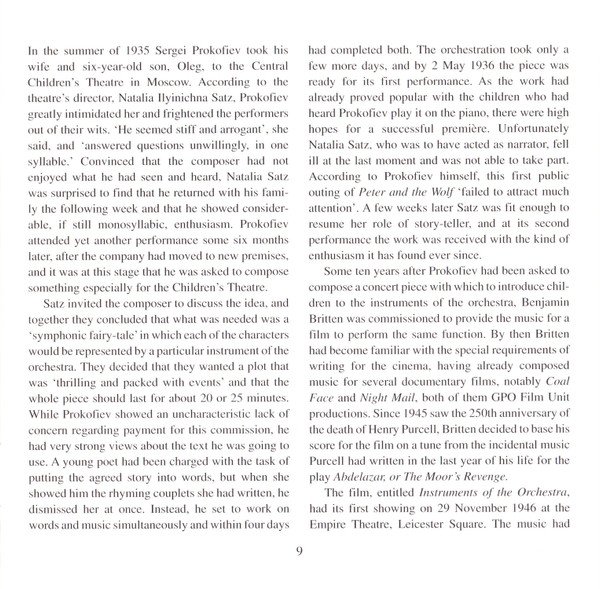 In the summer of 1935 Sergei Prokofiev took his wife and six-year-old son, Oleg, to the Central Children's Theatre in Moscow. According to the theatre's director, Natalia Ilyinichna Satz, Prokofiev greatly intimidated her and frightened the performers out of their wits. 'He seemed stiff and arrogant', she said, and 'answered questions unwillingly, in one syllable.' Convinced that the composer had not enjoyed what he had seen and heard, Natalia Satz was surprised to find that he returned with his family the following week and that he showed considerable, if still monosyllabic, enthusiasm. Prokofiev attended yet another performance some six months later, after the company had moved to new premises, and it was at this stage that he was asked to compose something especially for the Children's Theatre.

Satz invited the composer to discuss the idea, and together they concluded that what was needed was a 'symphonic fairy-tale' in which each of the characters would be represented by a particular instrument of the orchestra. They decided that they wanted a plot that was 'thrilling and packed with events' and that the whole piece should last for about 20 or 25 minutes. While Prokofiev showed an uncharacteristic lack of concern regarding payment for this commission, he had very strong views about the text he was going to use. A young poet had been charged with the task of putting the agreed story into words, but when she showed him the rhyming couplets she had written, he dismissed her at once. Instead, he set to work on words and music simultaneously and within four days had completed both. The orchestration took only a few more days, and by 2 May 1936 the piece was ready for its first performance. As the work had already proved popular with the children who had heard Prokofiev play it on the piano, there were high hopes for a successful première. Unfortunately Natalia Satz, who was to have acted as narrator, fell ill at the last moment and was not able to take part. According to Prokofiev himself, this first public outing of Peter and the Wolf 'failed to attract much attention'. A few weeks later Satz was fit enough to resume her role of story-teller, and at its second performance the work was received with the kind of enthusiasm it has found ever since.

Some ten years after Prokofiev had been asked to compose a concert piece with which to introduce children to the instruments of the orchestra, Benjamin Britten was commissioned to provide the music for a film to perform the same function. By then Britten had become familiar with the special requirements of writing for the cinema, having already composed music for several documentary films, notably Coal Face and Night Mail, both of them GPO Film Unit productions. Since 1945 saw the 250th anniversary of the death of Henry Purcell, Britten decided to base his score for the film on a tune from the incidental music Purcell had written in the last year of his life for the play Abdelazar, or The Moor's Revenge.

The film, entitled Instruments of the Orchestra, had its first showing on 29 November 1946 at the Empire Theatre, Leicester Square. The music had

9